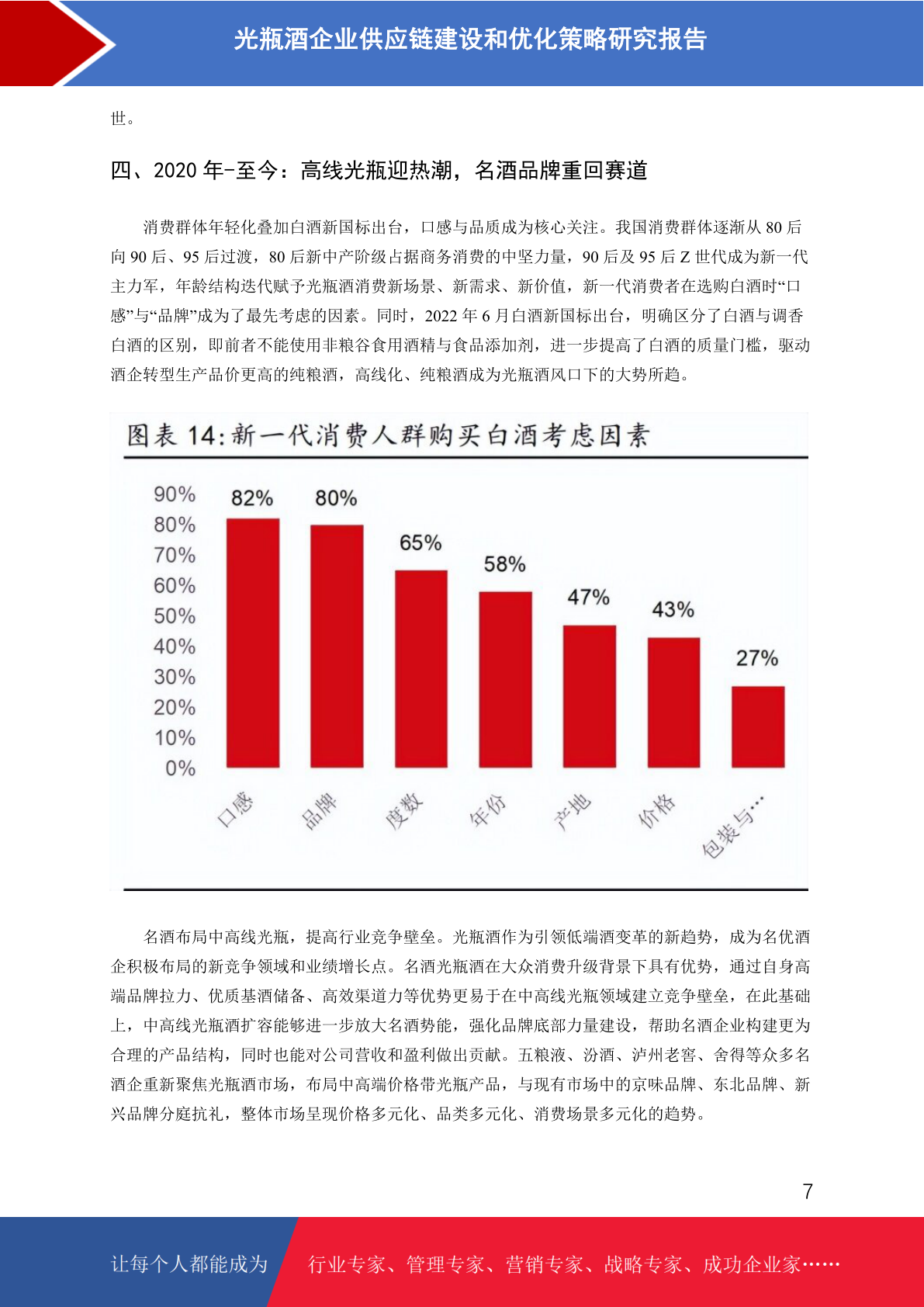 光瓶酒企业供应链建设和优化策略研究报告

世。

四、2020年-至今：高线光瓶迎热潮，名酒品牌重回赛道

消费群体年轻化叠加白酒新国标出台，口感与品质成为核心关注。我国消费群体逐渐从80后向90后、95后过渡，80后新中产阶级占据商务消费的中坚力量，90后及95后Z世代成为新一代主力军，年龄结构迭代赋予光瓶酒消费新场景、新需求、新价值，新一代消费者在选购白酒时“口感”与“品牌”成为了最先考虑的因素。同时，2022年6月白酒新国标出台，明确区分了白酒与调香白酒的区别，即前者不能使用非粮谷食用酒精与食品添加剂，进一步提高了白酒的质量门槛，驱动酒企转型生产品价更高的纯粮酒，高线化、纯粮酒成为光瓶酒风口下的大势所趋。

图表14:新一代消费人群购买白酒考虑因素

90%
80%
70%
60%
50%
40%
30%
20%
10%
0%

82% 80% 65% 58% 47% 43% 27%

口感 品牌 度数 年份 产地 价格 包装与…

名酒布局中高线光瓶，提高行业竞争壁垒。光瓶酒作为引领低端酒变革的新趋势，成为名优酒企积极布局的新竞争领域和业绩增长点。名酒光瓶酒在大众消费升级背景下具有优势，通过自身高端品牌拉力、优质基酒储备、高效渠道力等优势更易于在中高线光瓶领域建立竞争壁垒，在此基础上，中高线光瓶酒扩容能够进一步放大名酒势能，强化品牌底部力量建设，帮助名酒企业构建更为合理的产品结构，同时也能对公司营收和盈利做出贡献。五粮液、汾酒、泸州老窖、舍得等众多名酒企重新聚焦光瓶酒市场，布局中高端价格带光瓶产品，与现有市场中的京味品牌、东北品牌、新兴品牌分庭抗礼，整体市场呈现价格多元化、品类多元化、消费场景多元化的趋势。

7

让每个人都能成为 行业专家、管理专家、营销专家、战略专家、成功企业家……